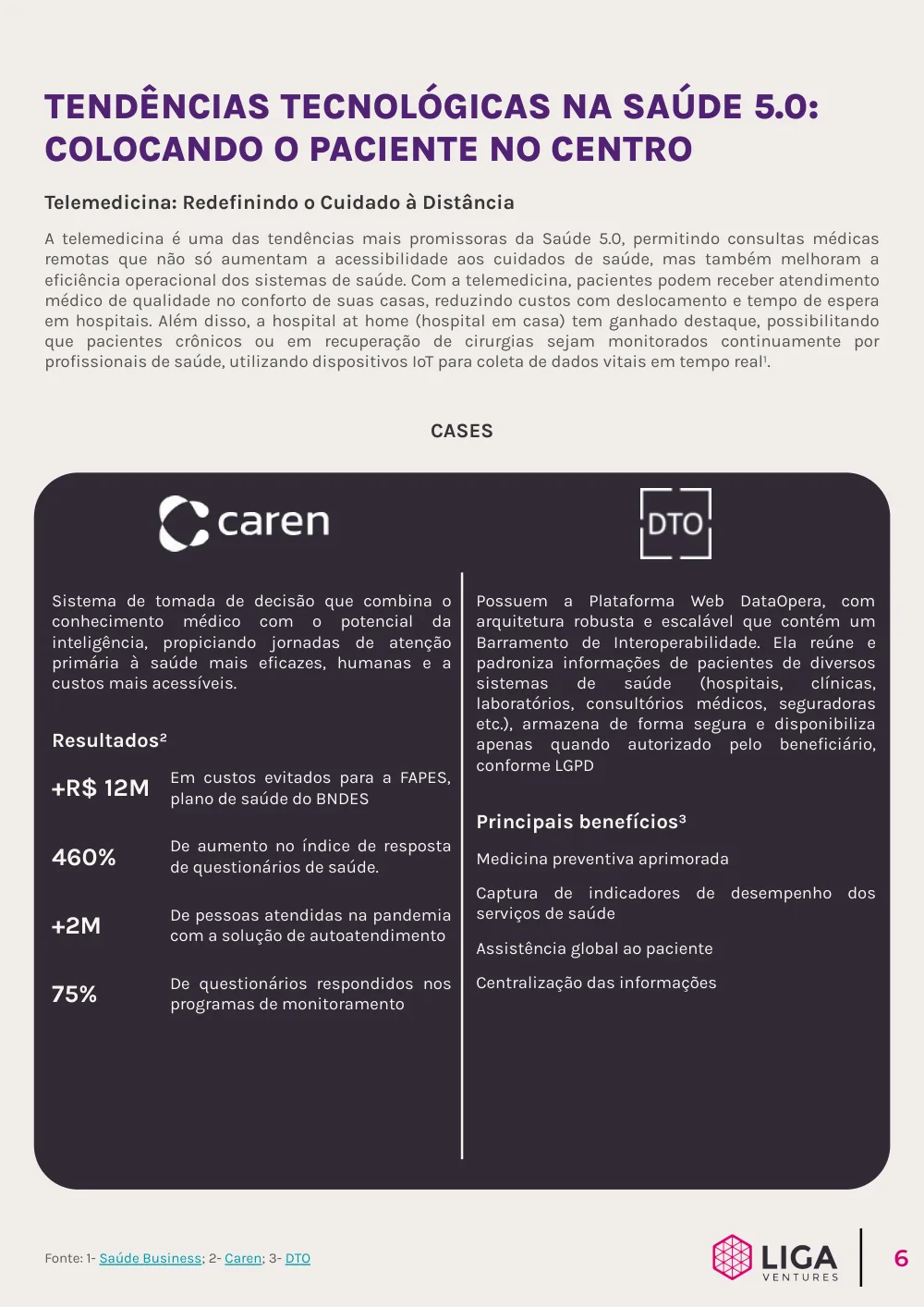 TENDÊNCIAS TECNOLÓGICAS NA SAÚDE 5.0: COLOCANDO O PACIENTE NO CENTRO

Telemedicina: Redefinindo o Cuidado à Distância

A telemedicina é uma das tendências mais promissoras da Saúde 5.0, permitindo consultas médicas remotas que não só aumentam a acessibilidade aos cuidados de saúde, mas também melhoram a eficiência operacional dos sistemas de saúde. Com a telemedicina, pacientes podem receber atendimento médico de qualidade no conforto de suas casas, reduzindo custos com deslocamento e tempo de espera em hospitais. Além disso, a hospital at home (hospital em casa) tem ganhado destaque, possibilitando que pacientes crônicos ou em recuperação de cirurgias sejam monitorados continuamente por profissionais de saúde, utilizando dispositivos IoT para coleta de dados vitais em tempo real$^{1}$.

CASES

caren

Sistema de tomada de decisão que combina o conhecimento médico com o potencial da inteligência, propiciando jornadas de atenção primária à saúde mais eficazes, humanas e a custos mais acessíveis.

Resultados$^{2}$

+R$ 12M
Em custos evitados para a FAPES, plano de saúde do BNDES

460%
De aumento no índice de resposta de questionários de saúde.

+2M
De pessoas atendidas na pandemia com a solução de autoatendimento

75%
De questionários respondidos nos programas de monitoramento

DTO

Possuem a Plataforma Web DataOpera, com arquitetura robusta e escalável que contém um Barramento de Interoperabilidade. Ela reúne e padroniza informações de pacientes de diversos sistemas de saúde (hospitais, clínicas, laboratórios, consultórios médicos, seguradoras etc.), armazena de forma segura e disponibiliza apenas quando autorizado pelo beneficiário, conforme LGPD

Principais benefícios$^{3}$

Medicina preventiva aprimorada

Captura de indicadores de desempenho dos serviços de saúde

Assistência global ao paciente

Centralização das informações

Fonte: 1- Saúde Business; 2- Caren; 3- DTO

LIGA VENTURES

6